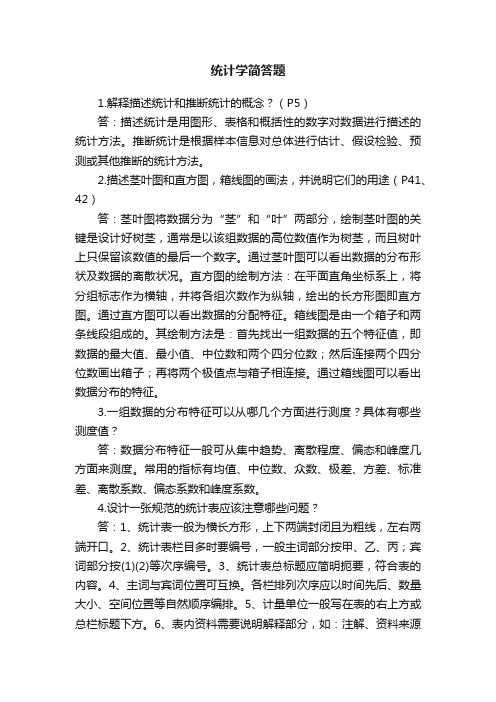 统计学简答题

1.解释描述统计和推断统计的概念？（P5）

答：描述统计是用图形、表格和概括性的数字对数据进行描述的统计方法。推断统计是根据样本信息对总体进行估计、假设检验、预测或其他推断的统计方法。

2.描述茎叶图和直方图，箱线图的画法，并说明它们的用途（P41、42）

答：茎叶图将数据分为“茎”和“叶”两部分，绘制茎叶图的关键是设计好树茎，通常是以该组数据的高位数值作为树茎，而且树叶上只保留该数值的最后一个数字。通过茎叶图可以看出数据的分布形状及数据的离散状况。直方图的绘制方法：在平面直角坐标系上，将分组标志作为横轴，并将各组次数作为纵轴，绘出的长方形图即直方图。通过直方图可以看出数据的分配特征。箱线图是由一个箱子和两条线段组成的。其绘制方法是：首先找出一组数据的五个特征值，即数据的最大值、最小值、中位数和两个四分位数；然后连接两个四分位数画出箱子；再将两个极值点与箱子相连接。通过箱线图可以看出数据分布的特征。

3.一组数据的分布特征可以从哪几个方面进行测度？具体有哪些测度值？

答：数据分布特征一般可从集中趋势、离散程度、偏态和峰度几方面来测度。常用的指标有均值、中位数、众数、极差、方差、标准差、离散系数、偏态系数和峰度系数。

4.设计一张规范的统计表应该注意哪些问题？

答：1、统计表一般为横长方形，上下两端封闭且为粗线，左右两端开口。2、统计表栏目多时要编号，一般主词部分按甲、乙、丙；宾词部分按(1)(2)等次序编号。3、统计表总标题应简明扼要，符合表的内容。4、主词与宾词位置可互换。各栏排列次序应以时间先后、数量大小、空间位置等自然顺序编排。5、计量单位一般写在表的右上方或总栏标题下方。6、表内资料需要说明解释部分，如：注解、资料来源